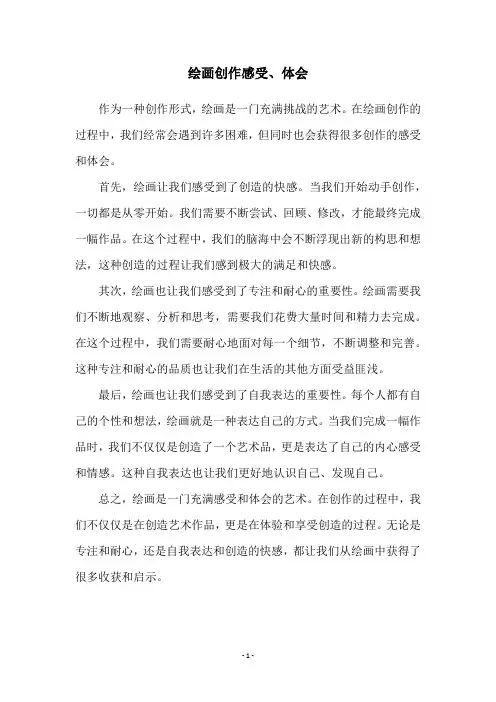 绘画创作感受、体会

作为一种创作形式，绘画是一门充满挑战的艺术。在绘画创作的过程中，我们经常会遇到许多困难，但同时也会获得很多创作的感受和体会。

首先，绘画让我们感受到了创造的快感。当我们开始动手创作，一切都是从零开始。我们需要不断尝试、回顾、修改，才能最终完成一幅作品。在这个过程中，我们的脑海中会不断浮现出新的构思和想法，这种创造的过程让我们感到极大的满足和快感。

其次，绘画也让我们感受到了专注和耐心的重要性。绘画需要我们不断地观察、分析和思考，需要我们花费大量时间和精力去完成。在这个过程中，我们需要耐心地面对每一个细节，不断调整和完善。这种专注和耐心的品质也让我们在生活的其他方面受益匪浅。

最后，绘画也让我们感受到了自我表达的重要性。每个人都有自己的个性和想法，绘画就是一种表达自己的方式。当我们完成一幅作品时，我们不仅仅是创造了一个艺术品，更是表达了自己的内心感受和情感。这种自我表达也让我们更好地认识自己、发现自己。

总之，绘画是一门充满感受和体会的艺术。在创作的过程中，我们不仅仅是在创造艺术作品，更是在体验和享受创造的过程。无论是专注和耐心，还是自我表达和创造的快感，都让我们从绘画中获得了很多收获和启示。

- 1 -